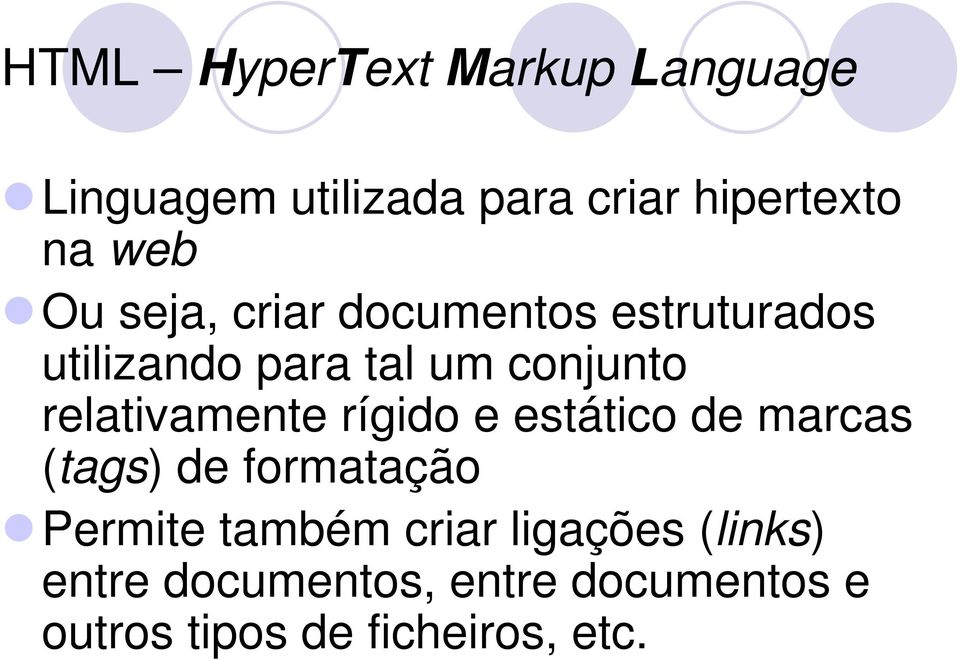 HTML – HyperText Markup Language

Linguagem utilizada para criar hipertexto na web

Ou seja, criar documentos estruturados utilizando para tal um conjunto relativamente rígido e estático de marcas (tags) de formatação

Permite também criar ligações (links) entre documentos, entre documentos e outros tipos de ficheiros, etc.